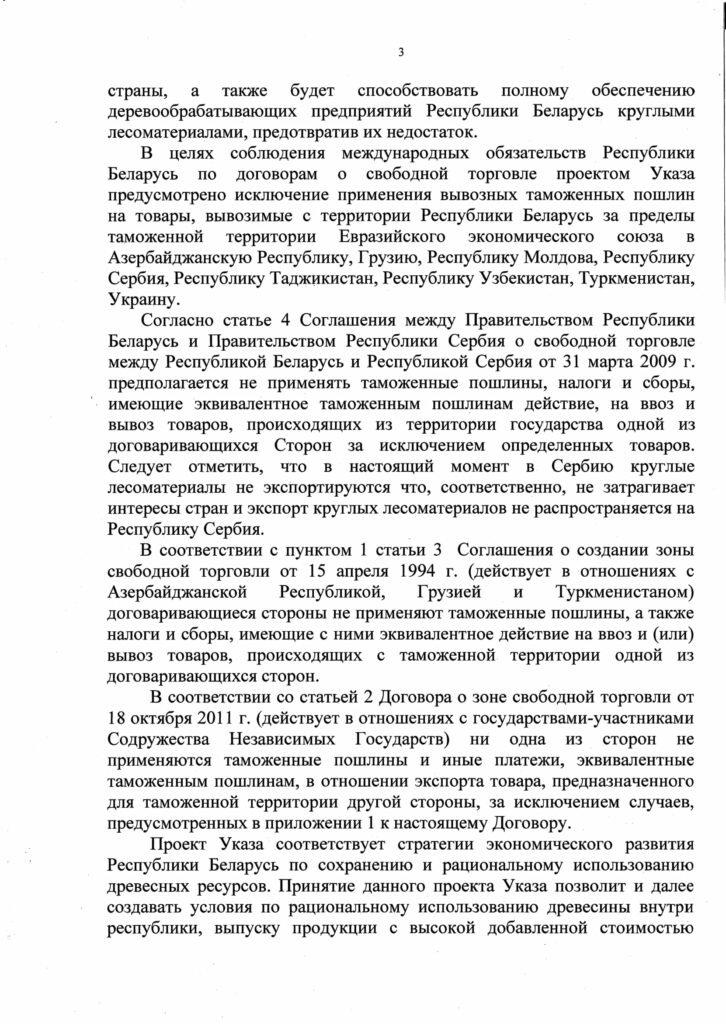 3

страны, а также будет способствовать полному обеспечению деревообрабатывающих предприятий Республики Беларусь круглыми лесоматериалами, предотвратив их недостаток.

В целях соблюдения международных обязательств Республики Беларусь по договорам о свободной торговле проектом Указа предусмотрено исключение применения вывозных таможенных пошлин на товары, вывозимые с территории Республики Беларусь за пределы таможенной территории Евразийского экономического союза в Азербайджанскую Республику, Грузию, Республику Молдова, Республику Сербия, Республику Таджикистан, Республику Узбекистан, Туркменистан, Украину.

Согласно статье 4 Соглашения между Правительством Республики Беларусь и Правительством Республики Сербия о свободной торговле между Республикой Беларусь и Республикой Сербия от 31 марта 2009 г. предполагается не применять таможенные пошлины, налоги и сборы, имеющие эквивалентное таможенным пошлинам действие, на ввоз и вывоз товаров, происходящих из территории государства одной из договаривающихся Сторон за исключением определенных товаров. Следует отметить, что в настоящий момент в Сербию круглые лесоматериалы не экспортируются что, соответственно, не затрагивает интересы стран и экспорт круглых лесоматериалов не распространяется на Республику Сербия.

В соответствии с пунктом 1 статьи 3 Соглашения о создании зоны свободной торговли от 15 апреля 1994 г. (действует в отношениях с Азербайджанской Республикой, Грузией и Туркменистаном) договаривающиеся стороны не применяют таможенные пошлины, а также налоги и сборы, имеющие с ними эквивалентное действие на ввоз и (или) вывоз товаров, происходящих с таможенной территории одной из договаривающихся сторон.

В соответствии со статьей 2 Договора о зоне свободной торговли от 18 октября 2011 г. (действует в отношениях с государствами-участниками Содружества Независимых Государств) ни одна из сторон не применяются таможенные пошлины и иные платежи, эквивалентные таможенным пошлинам, в отношении экспорта товара, предназначенного для таможенной территории другой стороны, за исключением случаев, предусмотренных в приложении 1 к настоящему Договору.

Проект Указа соответствует стратегии экономического развития Республики Беларусь по сохранению и рациональному использованию древесных ресурсов. Принятие данного проекта Указа позволит и далее создавать условия по рациональному использованию древесины внутри республики, выпуску продукции с высокой добавленной стоимостью